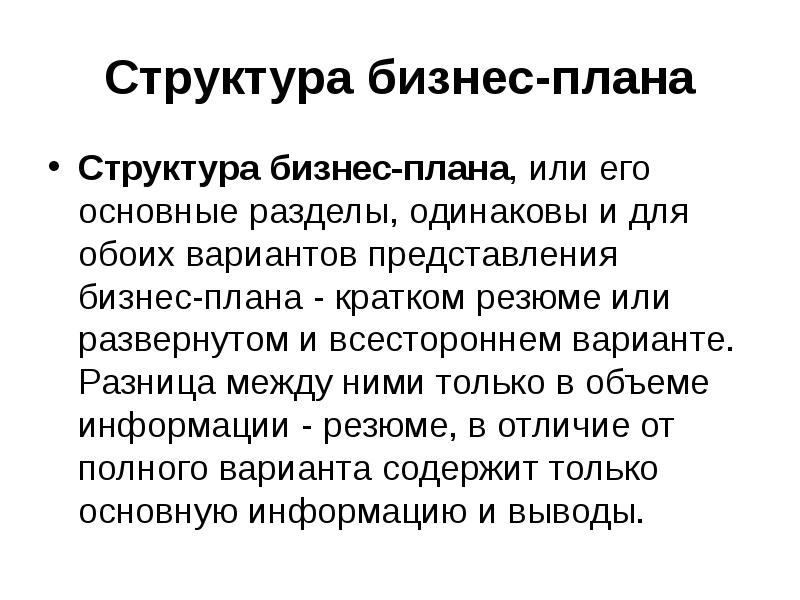 Структура бизнес-плана

• Структура бизнес-плана, или его основные разделы, одинаковы и для обоих вариантов представления бизнес-плана - кратком резюме или развернутом и всестороннем варианте. Разница между ними только в объеме информации - резюме, в отличие от полного варианта содержит только основную информацию и выводы.